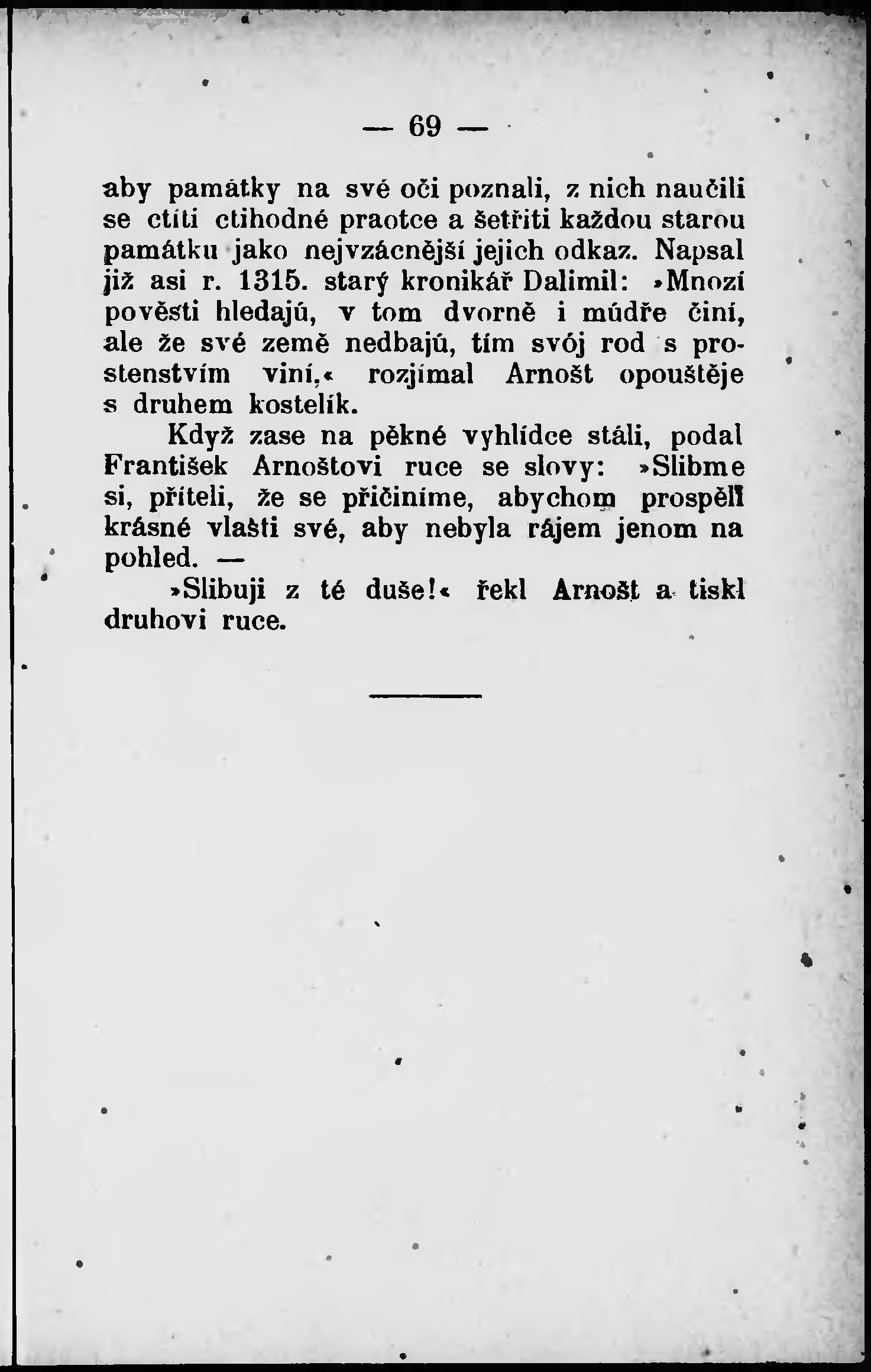 — 69 —

aby památky na své oči poznali, z nich naučili se ctíti ctihodné praotce a šetřiti každou starou památku jako nejvzácnější jejich odkaz. Napsal již asi r. 1315. starý kronikář Dalimil: »Mnozí pověsti hledajú, v tom dvorně i múdře činí, ale že své země nedbajú, tím svój rod s prostenstvím viní,« rozjímal Arnošt opouštěje s druhem kostelík.

Když zase na pěkné vyhlídce stáli, podal František Arnoštovi ruce se slovy: »Slibme si, příteli, že se přičiníme, abychom prospěli krásné vlasti své, aby nebyla rájem jenom na pohled. —

»Slibuji z té duše!« řekl Arnošt a tiskl druhovi ruce.